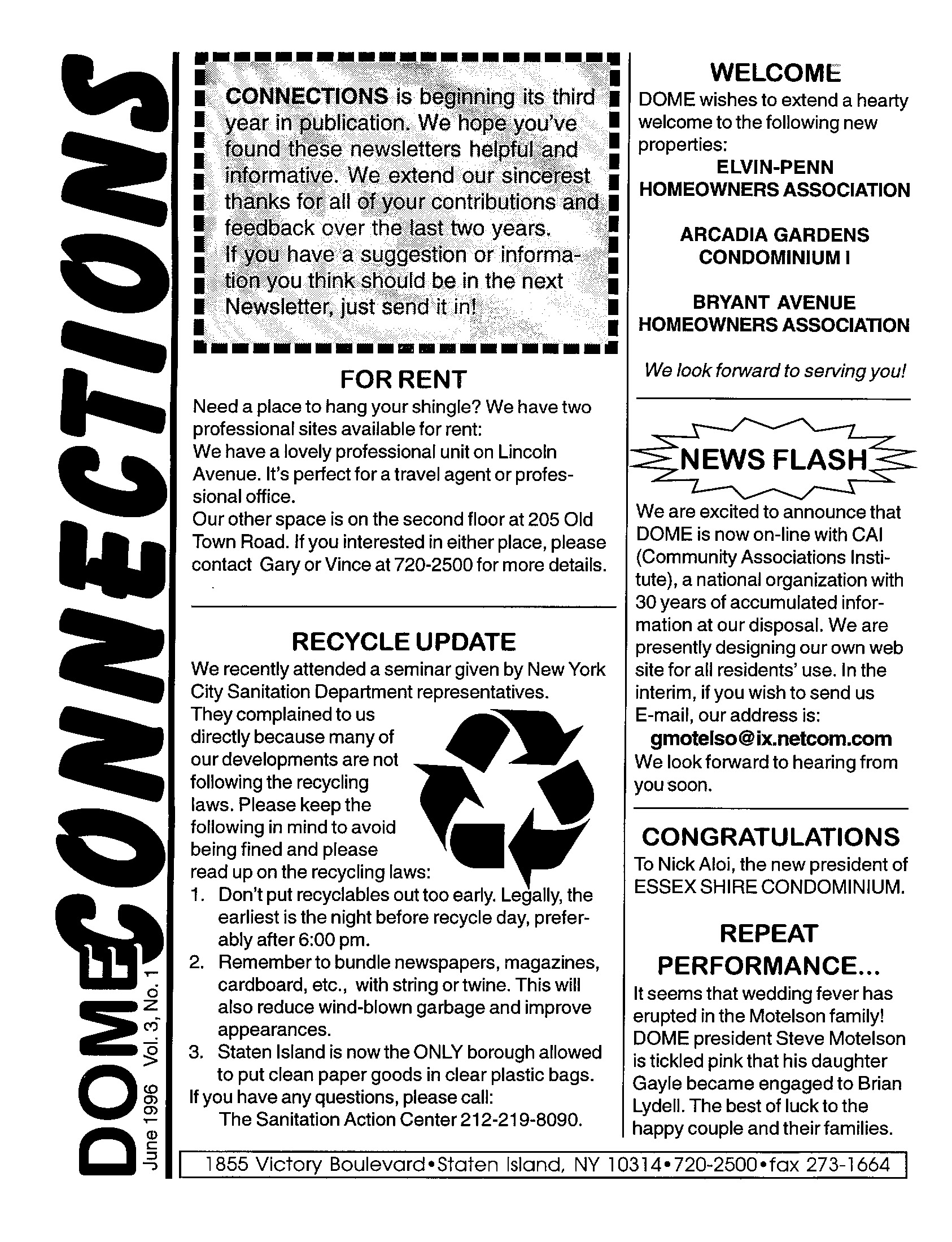 DOME CONNECTIONS

June 1996 Vol. 3, No. 1

CONNECTIONS is beginning its third year in publication. We hope you've found these newsletters helpful and informative. We extend our sincerest thanks for all of your contributions and feedback over the last two years. If you have a suggestion or information you think should be in the next Newsletter, just send it in!

FOR RENT

Need a place to hang your shingle? We have two professional sites available for rent:
We have a lovely professional unit on Lincoln Avenue. It's perfect for a travel agent or professional office.
Our other space is on the second floor at 205 Old Town Road. If you interested in either place, please contact Gary or Vince at 720-2500 for more details.

RECYCLE UPDATE

We recently attended a seminar given by New York City Sanitation Department representatives. They complained to us directly because many of our developments are not following the recycling laws. Please keep the following in mind to avoid being fined and please read up on the recycling laws:
1. Don't put recyclables out too early. Legally, the earliest is the night before recycle day, preferably after 6:00 pm.
2. Remember to bundle newspapers, magazines, cardboard, etc., with string or twine. This will also reduce wind-blown garbage and improve appearances.
3. Staten Island is now the ONLY borough allowed to put clean paper goods in clear plastic bags.
If you have any questions, please call:
The Sanitation Action Center 212-219-8090.

WELCOME

DOME wishes to extend a hearty welcome to the following new properties:

ELVIN-PENN HOMEOWNERS ASSOCIATION

ARCADIA GARDENS CONDOMINIUM I

BRYANT AVENUE HOMEOWNERS ASSOCIATION

We look forward to serving you!

NEWS FLASH

We are excited to announce that DOME is now on-line with CAI (Community Associations Institute), a national organization with 30 years of accumulated information at our disposal. We are presently designing our own web site for all residents' use. In the interim, if you wish to send us E-mail, our address is:
gmotelso@ix.netcom.com
We look forward to hearing from you soon.

CONGRATULATIONS

To Nick Aloi, the new president of ESSEX SHIRE CONDOMINIUM.

REPEAT PERFORMANCE...

It seems that wedding fever has erupted in the Motelson family! DOME president Steve Motelson is tickled pink that his daughter Gayle became engaged to Brian Lydell. The best of luck to the happy couple and their families.

1855 Victory Boulevard•Staten Island, NY 10314•720-2500•fax 273-1664